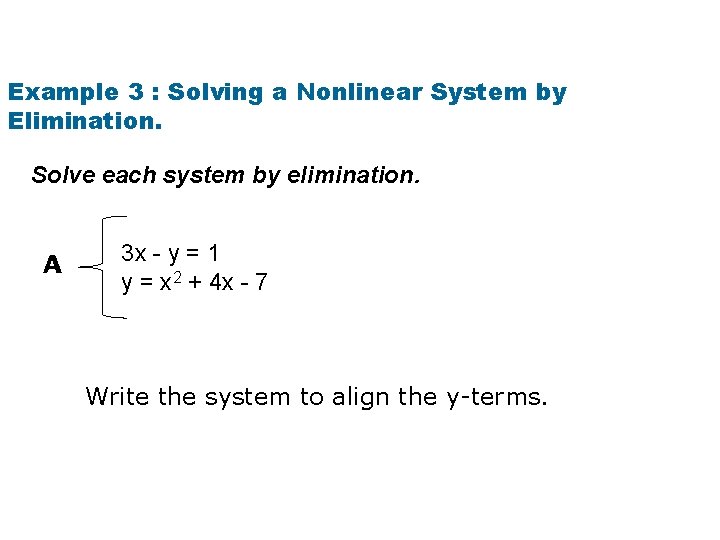 Example 3 : Solving a Nonlinear System by Elimination.

Solve each system by elimination.

A $3x - y = 1$
$y = x^2 + 4x - 7$

Write the system to align the y-terms.